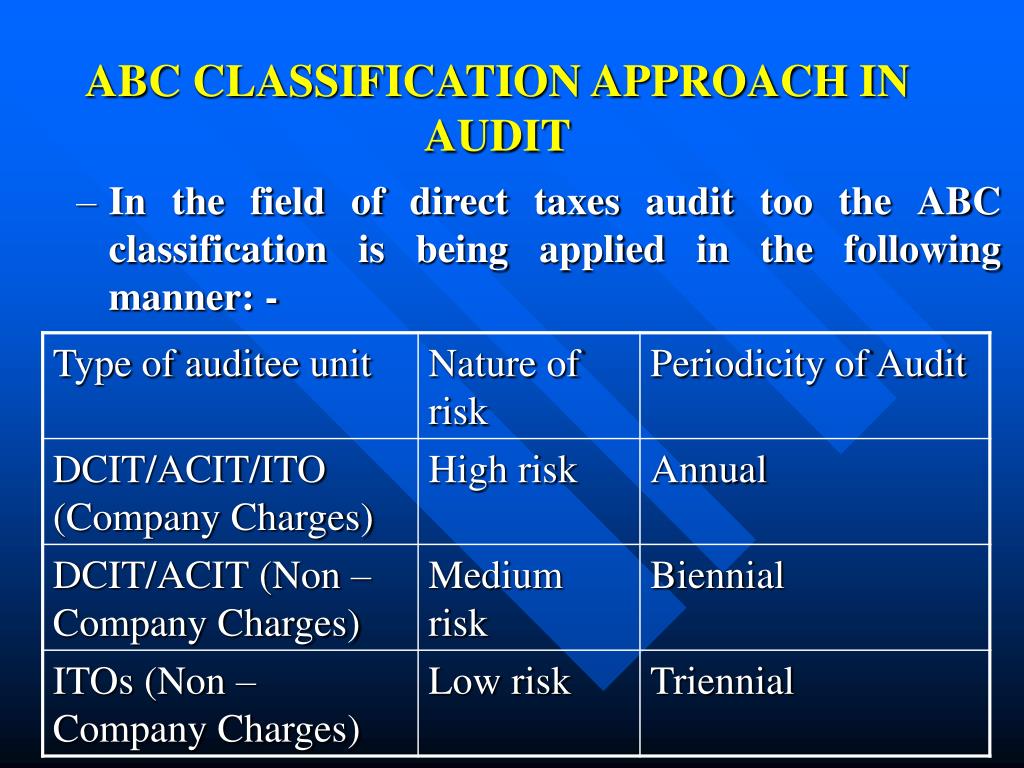 ABC CLASSIFICATION APPROACH IN AUDIT

– In the field of direct taxes audit too the ABC classification is being applied in the following manner: -

| Type of auditee unit | Nature of risk | Periodicity of Audit |
|---|---|---|
| DCIT/ACIT/ITO (Company Charges) | High risk | Annual |
| DCIT/ACIT (Non – Company Charges) | Medium risk | Biennial |
| ITOs (Non – Company Charges) | Low risk | Triennial |